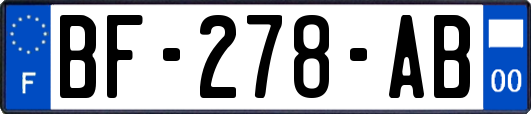 F
BF-278-AB
00